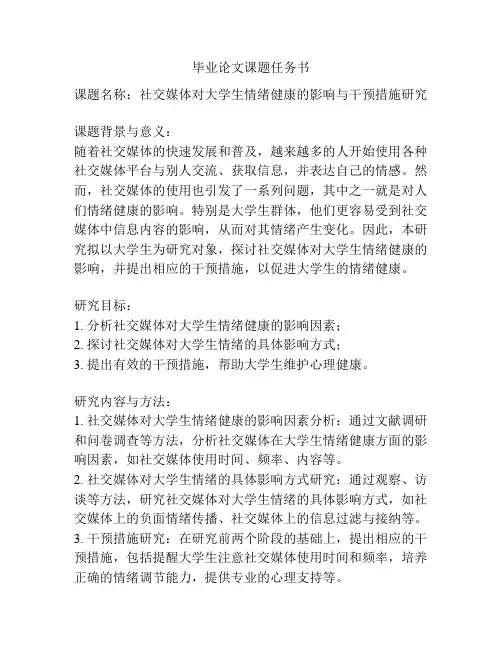 毕业论文课题任务书

课题名称：社交媒体对大学生情绪健康的影响与干预措施研究

课题背景与意义：
随着社交媒体的快速发展和普及，越来越多的人开始使用各种社交媒体平台与别人交流、获取信息，并表达自己的情感。然而，社交媒体的使用也引发了一系列问题，其中之一就是对人们情绪健康的影响。特别是大学生群体，他们更容易受到社交媒体中信息内容的影响，从而对其情绪产生变化。因此，本研究拟以大学生为研究对象，探讨社交媒体对大学生情绪健康的影响，并提出相应的干预措施，以促进大学生的情绪健康。

研究目标：
1. 分析社交媒体对大学生情绪健康的影响因素；
2. 探讨社交媒体对大学生情绪的具体影响方式；
3. 提出有效的干预措施，帮助大学生维护心理健康。

研究内容与方法：
1. 社交媒体对大学生情绪健康的影响因素分析：通过文献调研和问卷调查等方法，分析社交媒体在大学生情绪健康方面的影响因素，如社交媒体使用时间、频率、内容等。
2. 社交媒体对大学生情绪的具体影响方式研究：通过观察、访谈等方法，研究社交媒体对大学生情绪的具体影响方式，如社交媒体上的负面情绪传播、社交媒体上的信息过滤与接纳等。
3. 干预措施研究：在研究前两个阶段的基础上，提出相应的干预措施，包括提醒大学生注意社交媒体使用时间和频率，培养正确的情绪调节能力，提供专业的心理支持等。